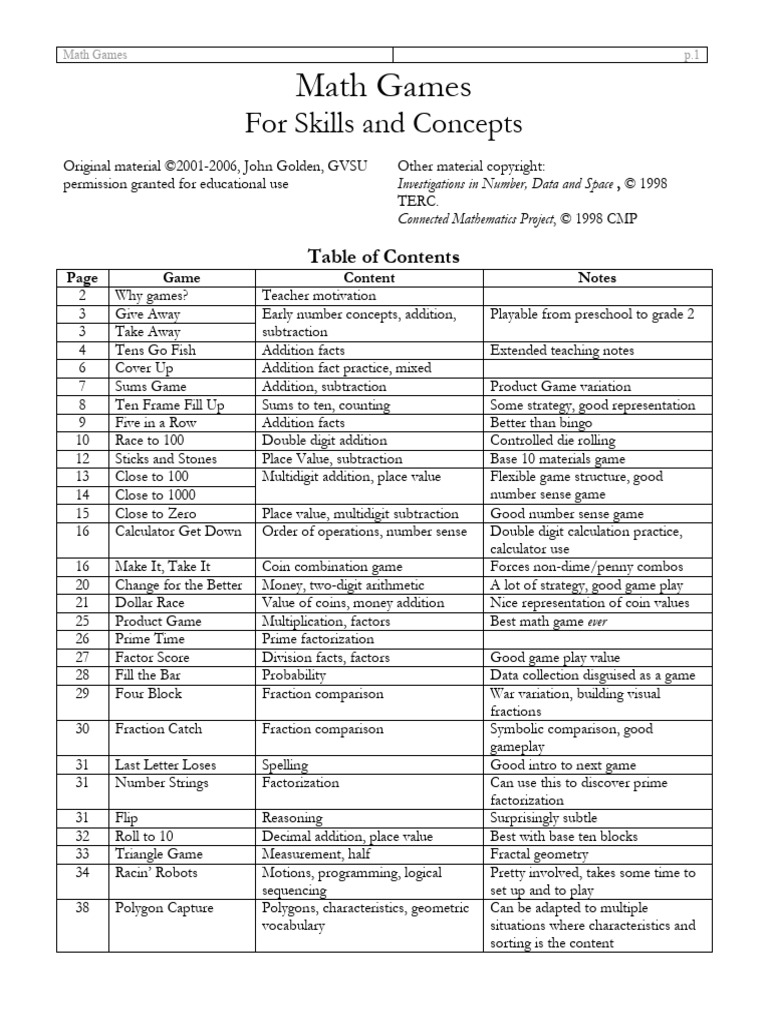 Math Games p.1

Math Games

For Skills and Concepts

Original material ©2001-2006, John Golden, GVSU
permission granted for educational use

Other material copyright:
Investigations in Number, Data and Space , © 1998 TERC.
Connected Mathematics Project, © 1998 CMP

Table of Contents

| Page | Game | Content | Notes |
|---|---|---|---|
| 2 | Why games? | Teacher motivation | |
| 3 | Give Away | Early number concepts, addition, subtraction | Playable from preschool to grade 2 |
| 3 | Take Away | | |
| 4 | Tens Go Fish | Addition facts | Extended teaching notes |
| 6 | Cover Up | Addition fact practice, mixed | |
| 7 | Sums Game | Addition, subtraction | Product Game variation |
| 8 | Ten Frame Fill Up | Sums to ten, counting | Some strategy, good representation |
| 9 | Five in a Row | Addition facts | Better than bingo |
| 10 | Race to 100 | Double digit addition | Controlled die rolling |
| 12 | Sticks and Stones | Place Value, subtraction | Base 10 materials game |
| 13 | Close to 100 | Multidigit addition, place value | Flexible game structure, good number sense game |
| 14 | Close to 1000 | | |
| 15 | Close to Zero | Place value, multidigit subtraction | Good number sense game |
| 16 | Calculator Get Down | Order of operations, number sense | Double digit calculation practice, calculator use |
| 16 | Make It, Take It | Coin combination game | Forces non-dime/penny combos |
| 20 | Change for the Better | Money, two-digit arithmetic | A lot of strategy, good game play |
| 21 | Dollar Race | Value of coins, money addition | Nice representation of coin values |
| 25 | Product Game | Multiplication, factors | Best math game ever |
| 26 | Prime Time | Prime factorization | |
| 27 | Factor Score | Division facts, factors | Good game play value |
| 28 | Fill the Bar | Probability | Data collection disguised as a game |
| 29 | Four Block | Fraction comparison | War variation, building visual fractions |
| 30 | Fraction Catch | Fraction comparison | Symbolic comparison, good gameplay |
| 31 | Last Letter Loses | Spelling | Good intro to next game |
| 31 | Number Strings | Factorization | Can use this to discover prime factorization |
| 31 | Flip | Reasoning | Surprisingly subtle |
| 32 | Roll to 10 | Decimal addition, place value | Best with base ten blocks |
| 33 | Triangle Game | Measurement, half | Fractal geometry |
| 34 | Racin' Robots | Motions, programming, logical sequencing | Pretty involved, takes some time to set up and to play |
| 38 | Polygon Capture | Polygons, characteristics, geometric vocabulary | Can be adapted to multiple situations where characteristics and sorting is the content |